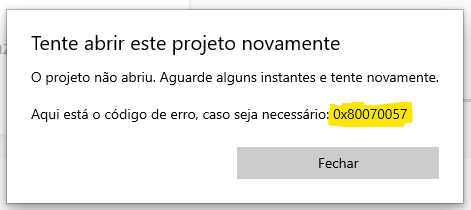 Tente abrir este projeto novamente

O projeto não abriu. Aguarde alguns instantes e tente novamente.

Aqui está o código de erro, caso seja necessário: 0x80070057

Fechar